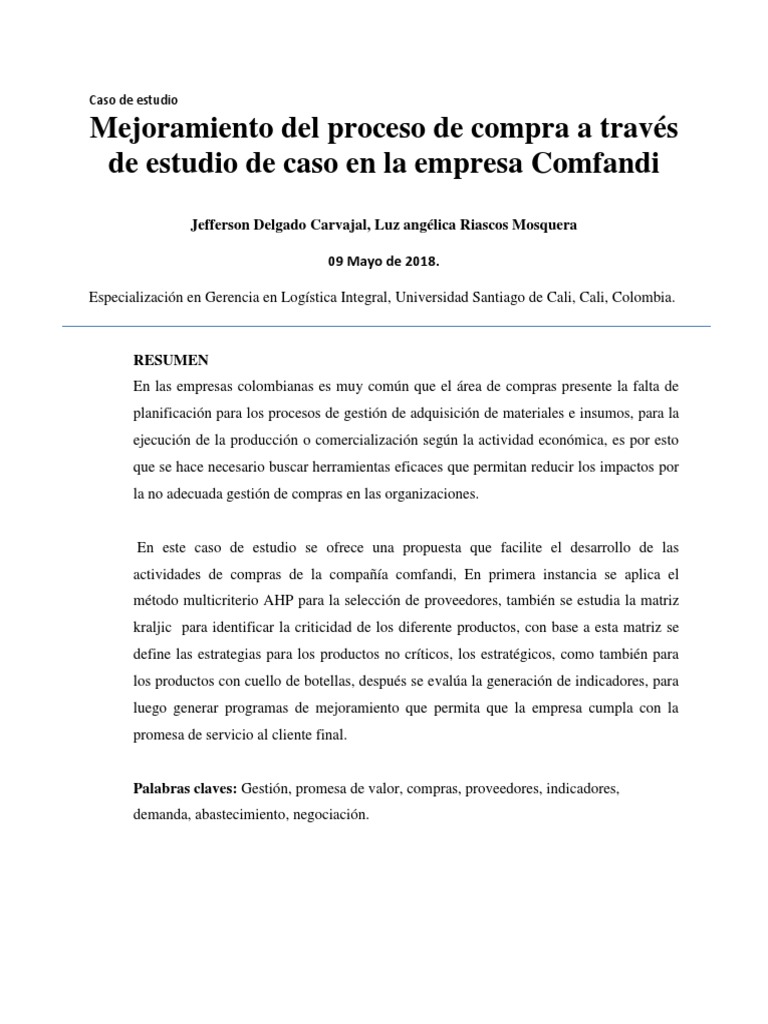 Caso de estudio

Mejoramiento del proceso de compra a través de estudio de caso en la empresa Comfandi

Jefferson Delgado Carvajal, Luz angélica Riascos Mosquera

09 Mayo de 2018.

Especialización en Gerencia en Logística Integral, Universidad Santiago de Cali, Cali, Colombia.

RESUMEN

En las empresas colombianas es muy común que el área de compras presente la falta de planificación para los procesos de gestión de adquisición de materiales e insumos, para la ejecución de la producción o comercialización según la actividad económica, es por esto que se hace necesario buscar herramientas eficaces que permitan reducir los impactos por la no adecuada gestión de compras en las organizaciones.

En este caso de estudio se ofrece una propuesta que facilite el desarrollo de las actividades de compras de la compañía comfandi, En primera instancia se aplica el método multicriterio AHP para la selección de proveedores, también se estudia la matriz kraljic para identificar la criticidad de los diferente productos, con base a esta matriz se define las estrategias para los productos no críticos, los estratégicos, como también para los productos con cuello de botellas, después se evalúa la generación de indicadores, para luego generar programas de mejoramiento que permita que la empresa cumpla con la promesa de servicio al cliente final.

Palabras claves: Gestión, promesa de valor, compras, proveedores, indicadores, demanda, abastecimiento, negociación.